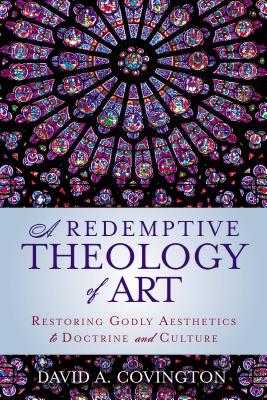 A REDEMPTIVE THEOLOGY of ART

RESTORING GODLY AESTHETICS to DOCTRINE and CULTURE

DAVID A. COVINGTON